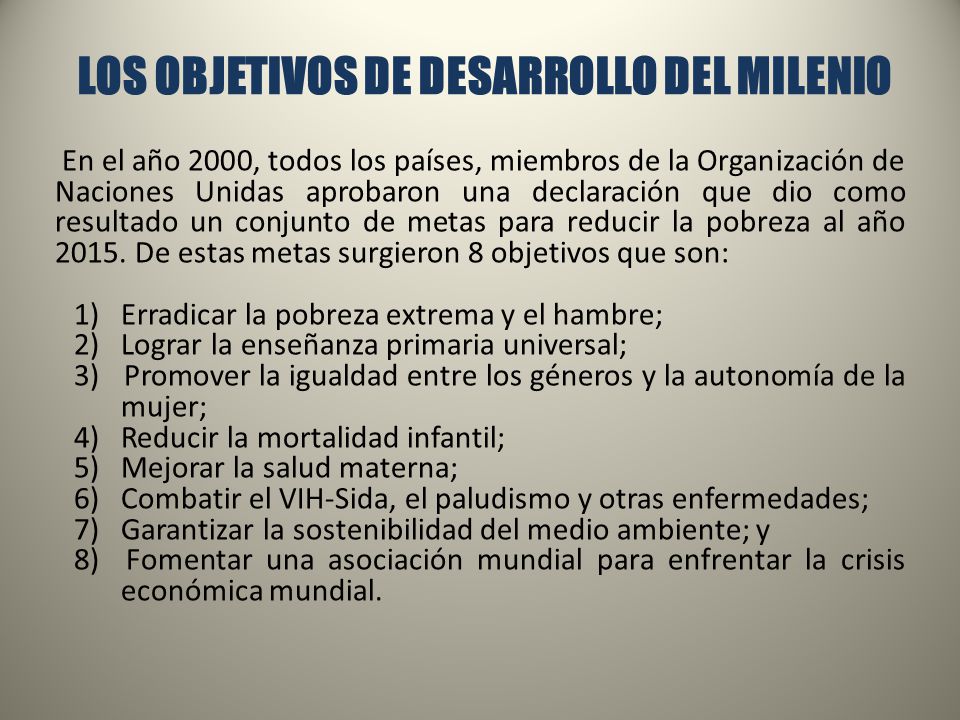 LOS OBJETIVOS DE DESARROLLO DEL MILENIO

En el año 2000, todos los países, miembros de la Organización de Naciones Unidas aprobaron una declaración que dio como resultado un conjunto de metas para reducir la pobreza al año 2015. De estas metas surgieron 8 objetivos que son:

1) Erradicar la pobreza extrema y el hambre;
2) Lograr la enseñanza primaria universal;
3) Promover la igualdad entre los géneros y la autonomía de la mujer;
4) Reducir la mortalidad infantil;
5) Mejorar la salud materna;
6) Combatir el VIH-Sida, el paludismo y otras enfermedades;
7) Garantizar la sostenibilidad del medio ambiente; y
8) Fomentar una asociación mundial para enfrentar la crisis económica mundial.